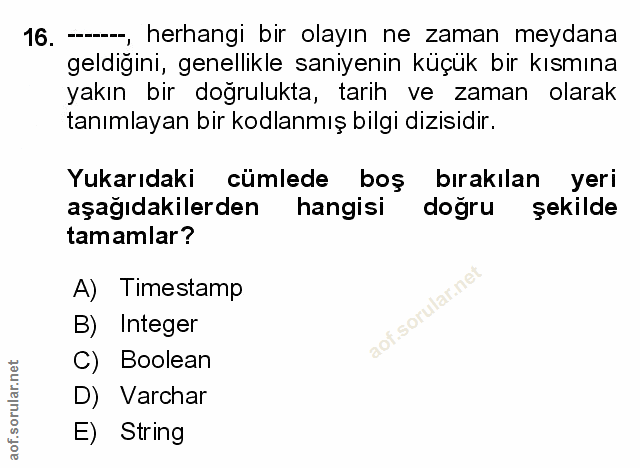 16. -------, herhangi bir olayın ne zaman meydana geldiğini, genellikle saniyenin küçük bir kısmına yakın bir doğrulukta, tarih ve zaman olarak tanımlayan bir kodlanmış bilgi dizisidir.

Yukarıdaki cümlede boş bırakılan yeri aşağıdakilerden hangisi doğru şekilde tamamlar?

A) Timestamp
B) Integer
C) Boolean
D) Varchar
E) String

aof.sorular.net

aof.sorular.net